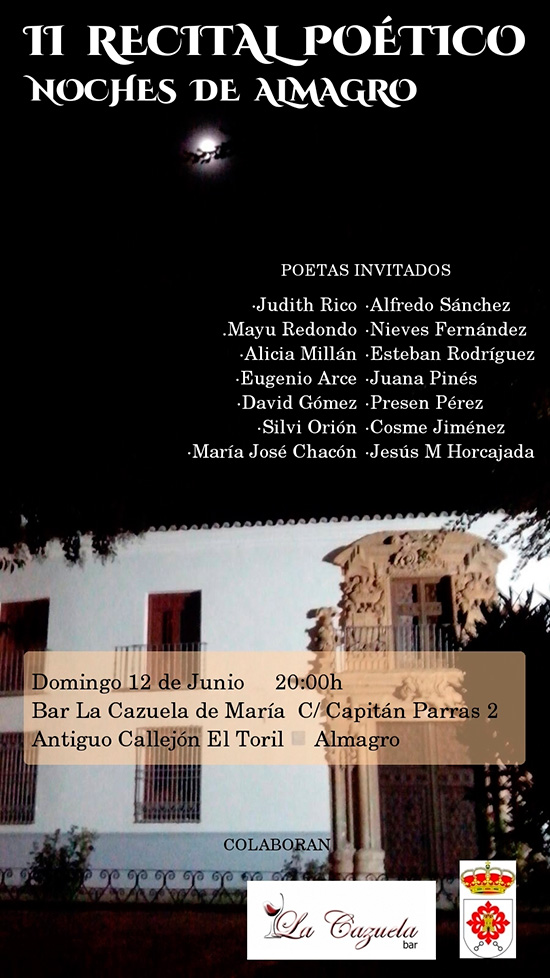 II RECITAL POÉTICO
NOCHES DE ALMAGRO

POETAS INVITADOS

·Judith Rico
.Mayu Redondo
·Alicia Millán
·Eugenio Arce
·David Gómez
·Silvi Orión
·María José Chacón

·Alfredo Sánchez
·Nieves Fernández
·Esteban Rodríguez
·Juana Pinés
·Presen Pérez
·Cosme Jiménez
·Jesús M Horcajada

Domingo 12 de Junio 20:00h
Bar La Cazuela de María C/ Capitán Parras 2
Antiguo Callejón El Toril Almagro

COLABORAN

La Cazuela bar